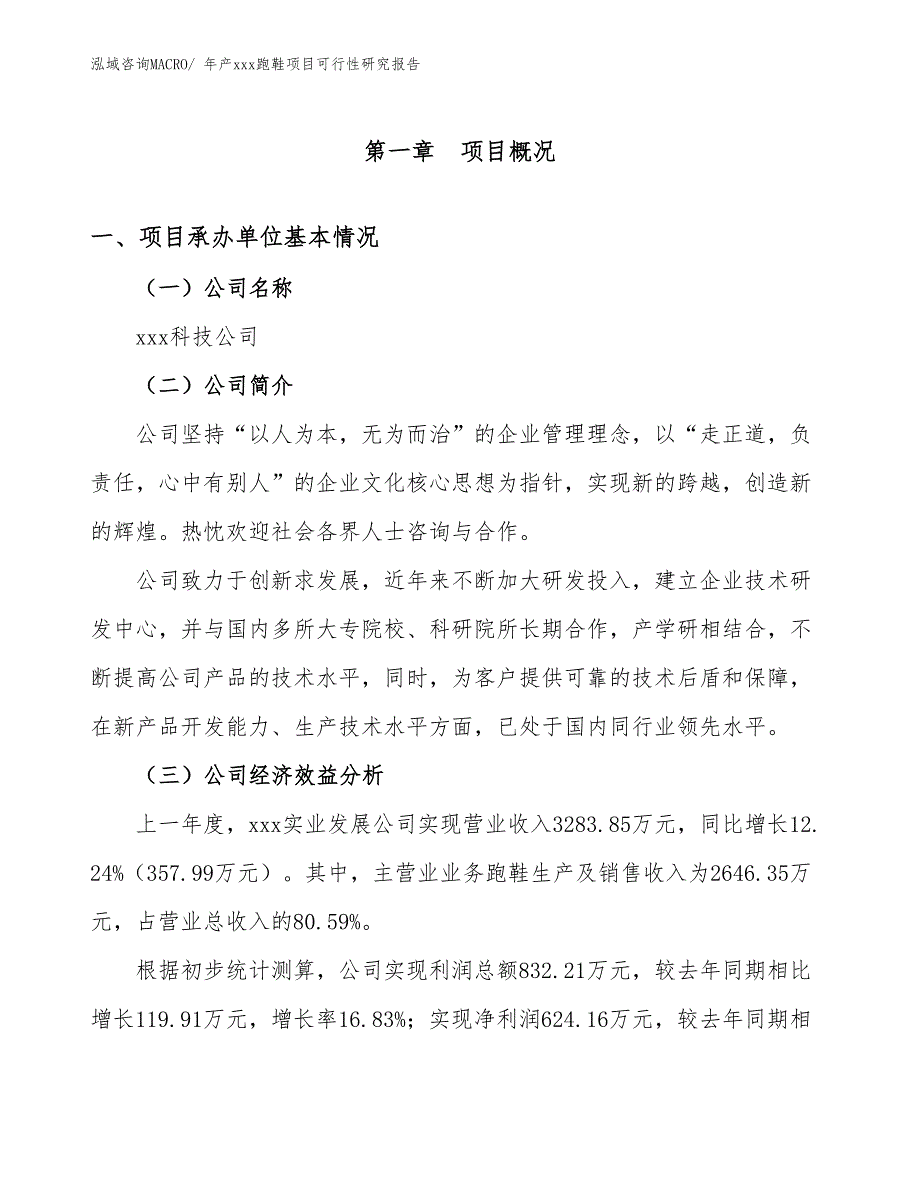 泓域咨询MACRO/ 年产xxx跑鞋项目可行性研究报告

第一章 项目概况

一、项目承办单位基本情况

（一）公司名称

xxx科技公司

（二）公司简介

公司坚持“以人为本，无为而治”的企业管理理念，以“走正道，负责任，心中有别人”的企业文化核心思想为指针，实现新的跨越，创造新的辉煌。热忱欢迎社会各界人士咨询与合作。

公司致力于创新求发展，近年来不断加大研发投入，建立企业技术研发中心，并与国内多所大专院校、科研院所长期合作，产学研相结合，不断提高公司产品的技术水平，同时，为客户提供可靠的技术后盾和保障，在新产品开发能力、生产技术水平方面，已处于国内同行业领先水平。

（三）公司经济效益分析

上一年度，xxx实业发展公司实现营业收入3283.85万元，同比增长12.24%（357.99万元）。其中，主营业业务跑鞋生产及销售收入为2646.35万元，占营业总收入的80.59%。

根据初步统计测算，公司实现利润总额832.21万元，较去年同期相比增长119.91万元，增长率16.83%；实现净利润624.16万元，较去年同期相